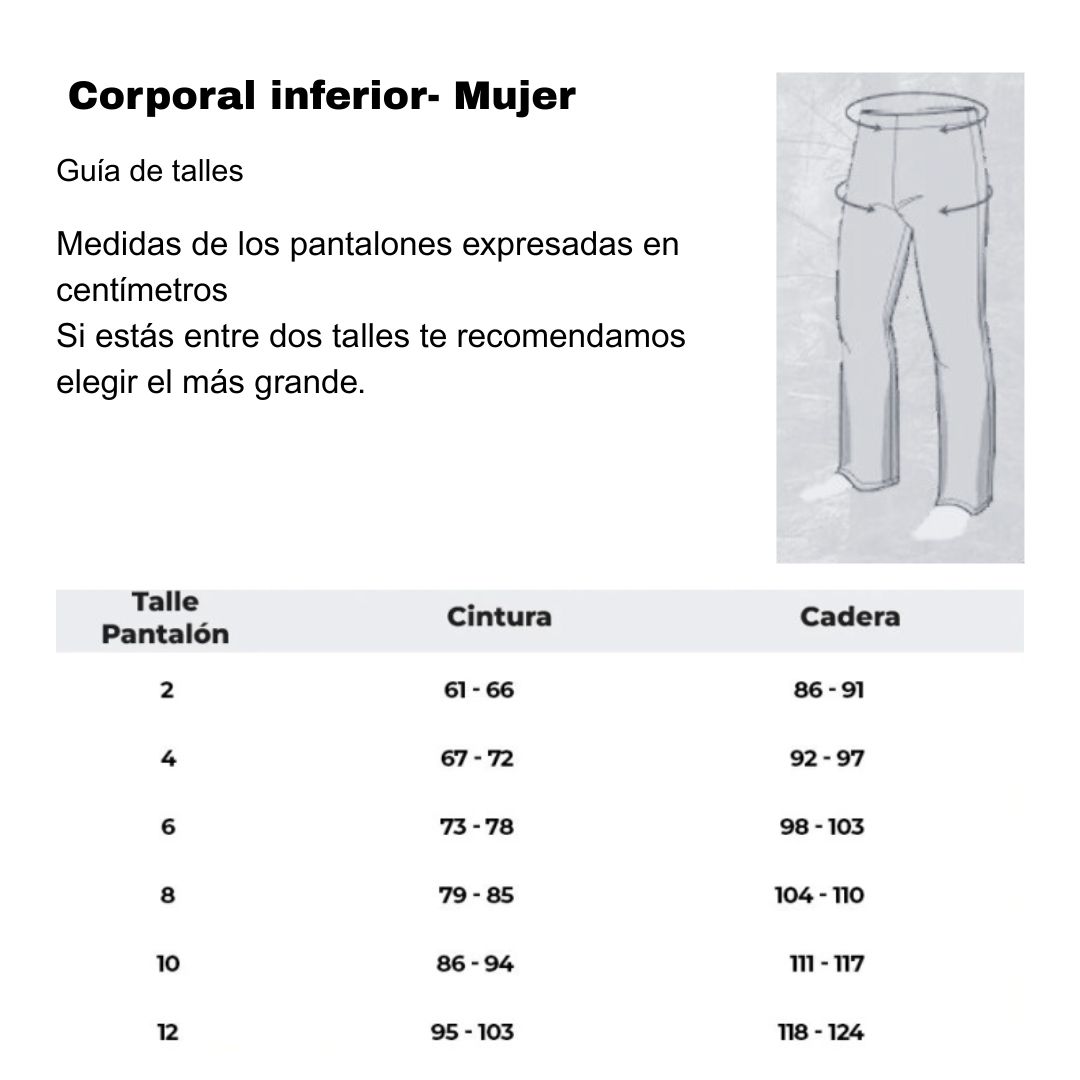 Corporal inferior- Mujer

Guía de talles

Medidas de los pantalones expresadas en centímetros
Si estás entre dos talles te recomendamos elegir el más grande.

| Talle Pantalón | Cintura | Cadera |
|---|---|---|
| 2 | 61 - 66 | 86 - 91 |
| 4 | 67 - 72 | 92 - 97 |
| 6 | 73 - 78 | 98 - 103 |
| 8 | 79 - 85 | 104 - 110 |
| 10 | 86 - 94 | 111 - 117 |
| 12 | 95 - 103 | 118 - 124 |